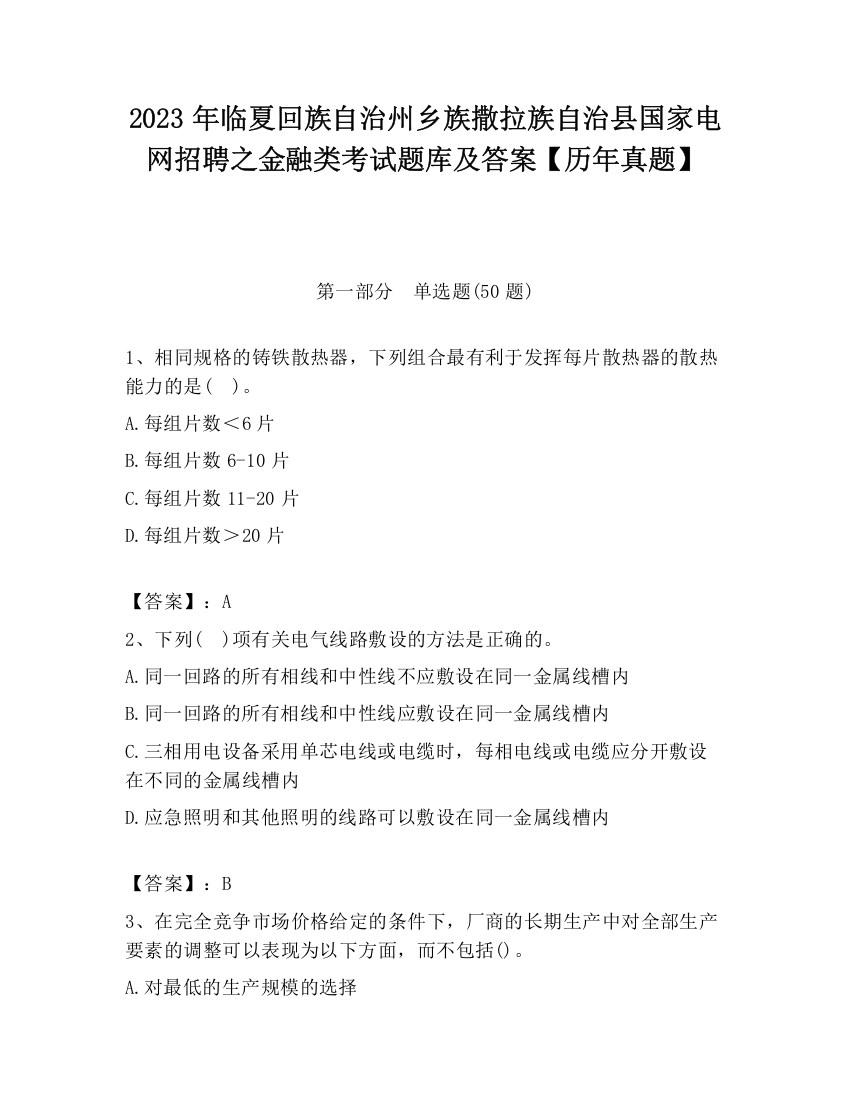 2023 年临夏回族自治州乡族撒拉族自治县国家电网招聘之金融类考试题库及答案【历年真题】

第一部分　单选题(50 题)

1、相同规格的铸铁散热器，下列组合最有利于发挥每片散热器的散热能力的是(　)。

A.每组片数＜6 片

B.每组片数 6-10 片

C.每组片数 11-20 片

D.每组片数＞20 片

【答案】：A

2、下列(　)项有关电气线路敷设的方法是正确的。

A.同一回路的所有相线和中性线不应敷设在同一金属线槽内

B.同一回路的所有相线和中性线应敷设在同一金属线槽内

C.三相用电设备采用单芯电线或电缆时，每相电线或电缆应分开敷设在不同的金属线槽内

D.应急照明和其他照明的线路可以敷设在同一金属线槽内

【答案】：B

3、在完全竞争市场价格给定的条件下，厂商的长期生产中对全部生产要素的调整可以表现为以下方面，而不包括()。

A.对最低的生产规模的选择